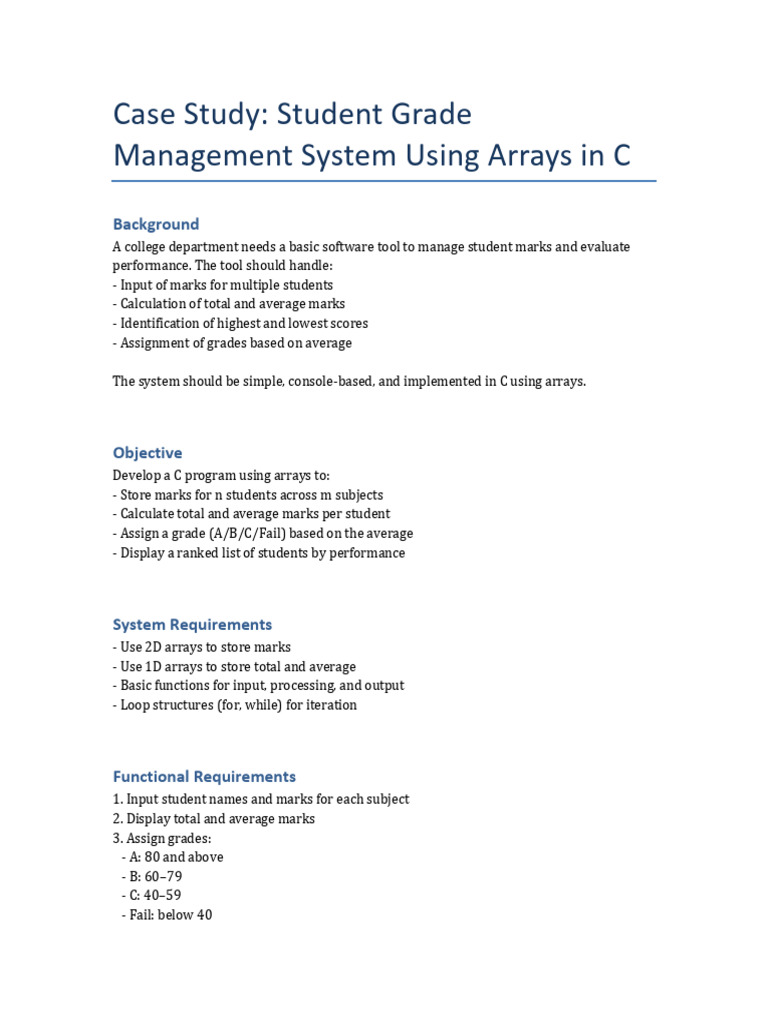 Case Study: Student Grade Management System Using Arrays in C

Background

A college department needs a basic software tool to manage student marks and evaluate performance. The tool should handle:
- Input of marks for multiple students
- Calculation of total and average marks
- Identification of highest and lowest scores
- Assignment of grades based on average

The system should be simple, console-based, and implemented in C using arrays.

Objective

Develop a C program using arrays to:
- Store marks for n students across m subjects
- Calculate total and average marks per student
- Assign a grade (A/B/C/Fail) based on the average
- Display a ranked list of students by performance

System Requirements

- Use 2D arrays to store marks
- Use 1D arrays to store total and average
- Basic functions for input, processing, and output
- Loop structures (for, while) for iteration

Functional Requirements

1. Input student names and marks for each subject
2. Display total and average marks
3. Assign grades:
- A: 80 and above
- B: 60–79
- C: 40–59
- Fail: below 40